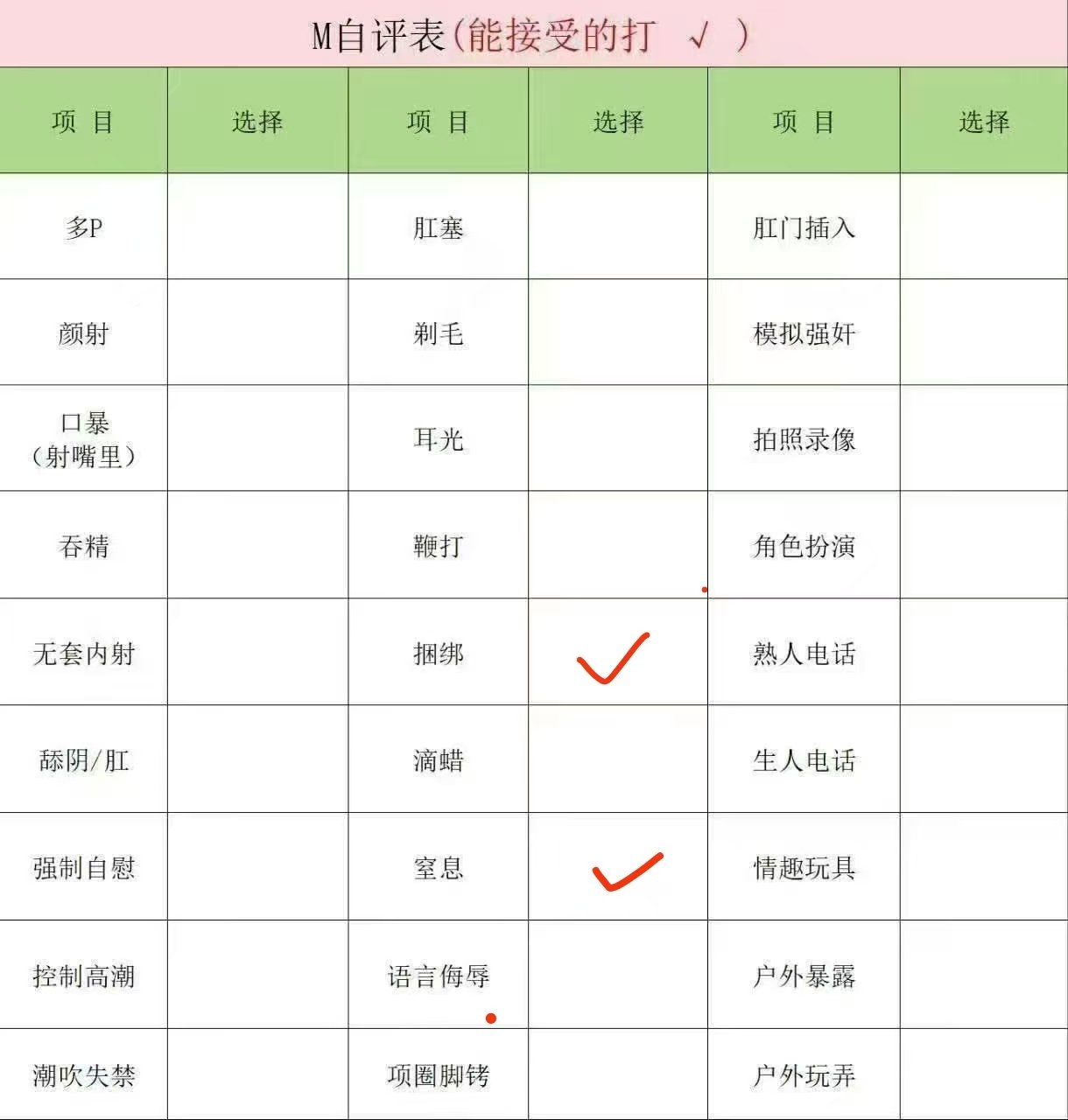 M自评表(能接受的打 √ )

| 项 目 | 选择 | 项 目 | 选择 | 项 目 | 选择 |
|---|---|---|---|---|---|
| 多P | | 肛塞 | | 肛门插入 | |
| 颜射 | | 剃毛 | | 模拟强奸 | |
| 口暴（射嘴里） | | 耳光 | | 拍照录像 | |
| 吞精 | | 鞭打 | | 角色扮演 | |
| 无套内射 | | 捆绑 | ✓ | 熟人电话 | |
| 舔阴/肛 | | 滴蜡 | | 生人电话 | |
| 强制自慰 | | 窒息 | ✓ | 情趣玩具 | |
| 控制高潮 | | 语言侮辱 | | 户外暴露 | |
| 潮吹失禁 | | 项圈脚铐 | | 户外玩弄 | |